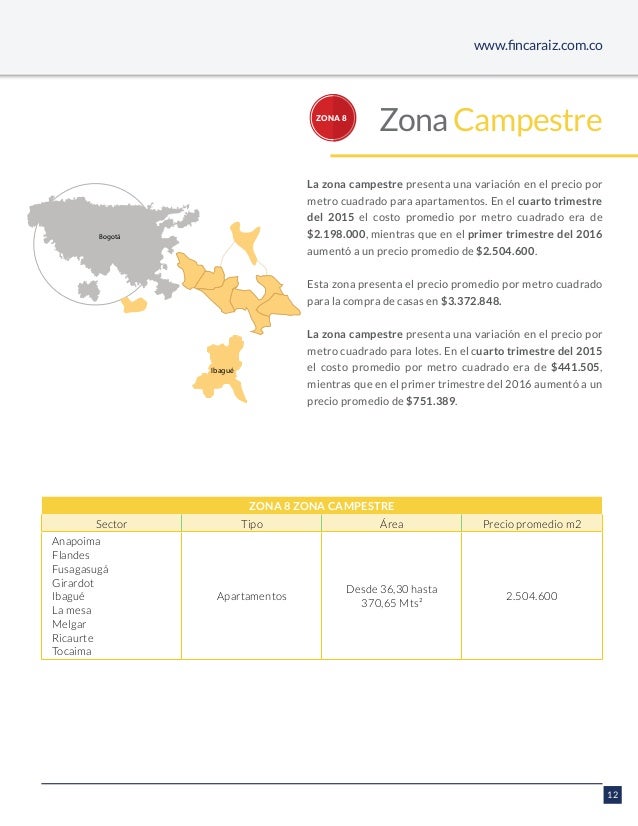 www.fincaraiz.com.co

ZONA 8

Zona Campestre

Bogotá

Ibagué

La zona campestre presenta una variación en el precio por metro cuadrado para apartamentos. En el cuarto trimestre del 2015 el costo promedio por metro cuadrado era de $2.198.000, mientras que en el primer trimestre del 2016 aumentó a un precio promedio de $2.504.600.

Esta zona presenta el precio promedio por metro cuadrado para la compra de casas en $3.372.848.

La zona campestre presenta una variación en el precio por metro cuadrado para lotes. En el cuarto trimestre del 2015 el costo promedio por metro cuadrado era de $441.505, mientras que en el primer trimestre del 2016 aumentó a un precio promedio de $751.389.

ZONA 8 ZONA CAMPESTRE

| Sector | Tipo | Área | Precio promedio m2 |
|---|---|---|---|
| Anapoima Flandes Fusagasugá Girardot Ibagué La mesa Melgar Ricaurte Tocaima | Apartamentos | Desde 36,30 hasta 370,65 Mts² | 2.504.600 |

12